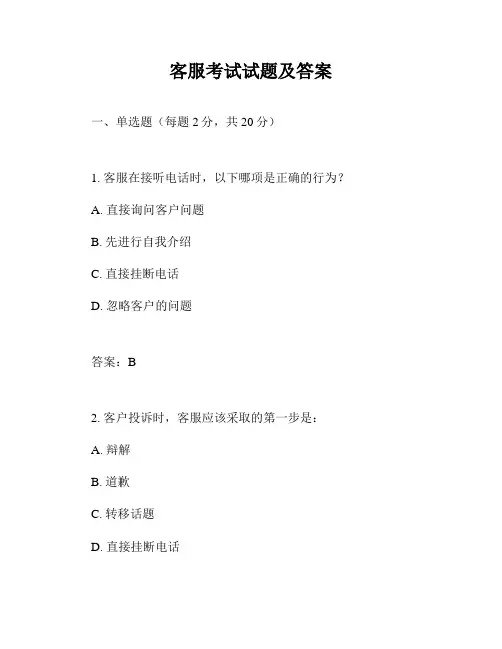 客服考试试题及答案

一、单选题（每题 2 分，共 20 分）

1. 客服在接听电话时，以下哪项是正确的行为？

A. 直接询问客户问题

B. 先进行自我介绍

C. 直接挂断电话

D. 忽略客户的问题

答案：B

2. 客户投诉时，客服应该采取的第一步是：

A. 辩解

B. 道歉

C. 转移话题

D. 直接挂断电话